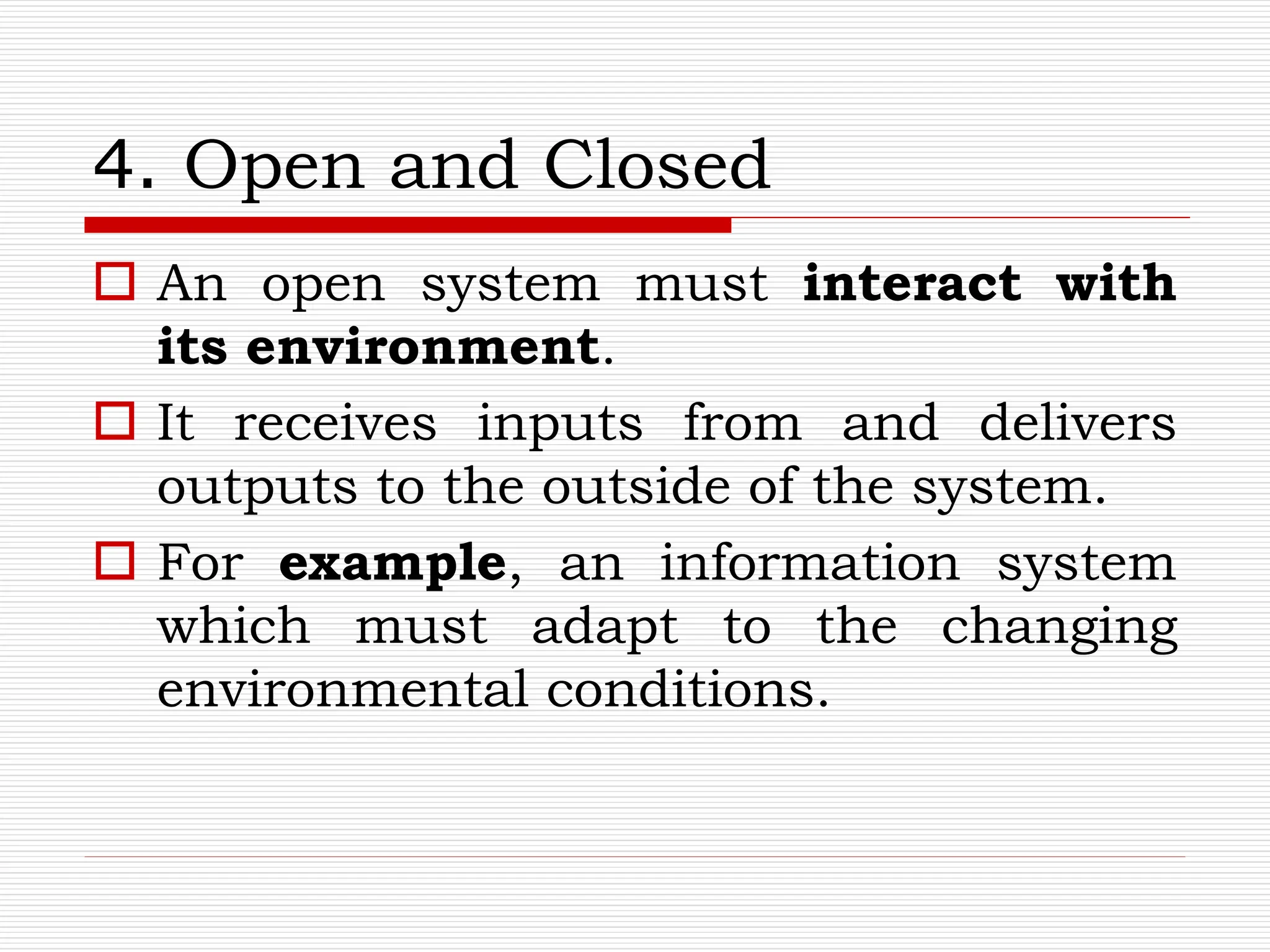 4. Open and Closed

An open system must interact with its environment.

It receives inputs from and delivers outputs to the outside of the system.

For example, an information system which must adapt to the changing environmental conditions.